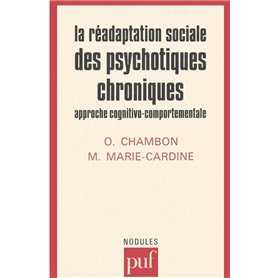 la réadaptation sociale
des psychotiques chroniques
approche cognitivo-comportementale

O. CHAMBON
M. MARIE-CARDINE

NODULES
puf